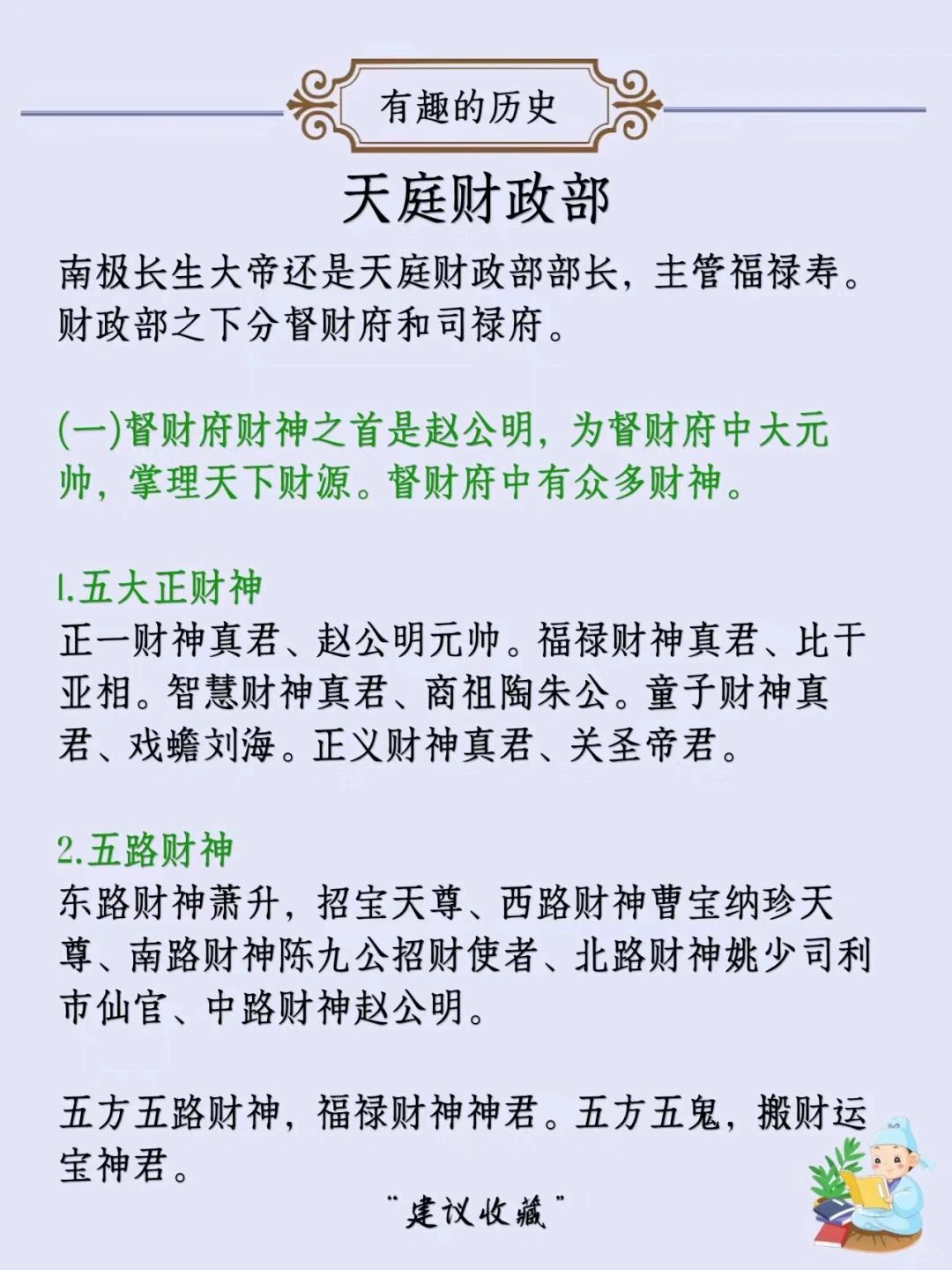 有趣的历史

天庭财政部

南极长生大帝还是天庭财政部部长，主管福禄寿。财政部之下分督财府和司禄府。

(一)督财府财神之首是赵公明，为督财府中大元帅，掌理天下财源。督财府中有众多财神。

1.五大正财神
正一财神真君、赵公明元帅。福禄财神真君、比干亚相。智慧财神真君、商祖陶朱公。童子财神真君、戏蟾刘海。正义财神真君、关圣帝君。

2.五路财神
东路财神萧升，招宝天尊、西路财神曹宝纳珍天尊、南路财神陈九公招财使者、北路财神姚少司利市仙官、中路财神赵公明。

五方五路财神，福禄财神神君。五方五鬼，搬财运宝神君。

"建议收藏"